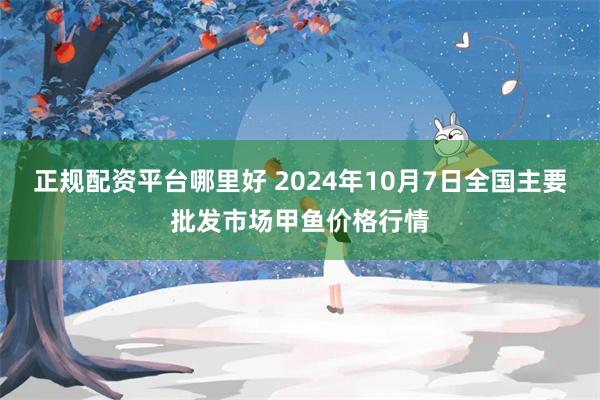 正规配资平台哪里好 2024年10月7日全国主要批发市场甲鱼价格行情